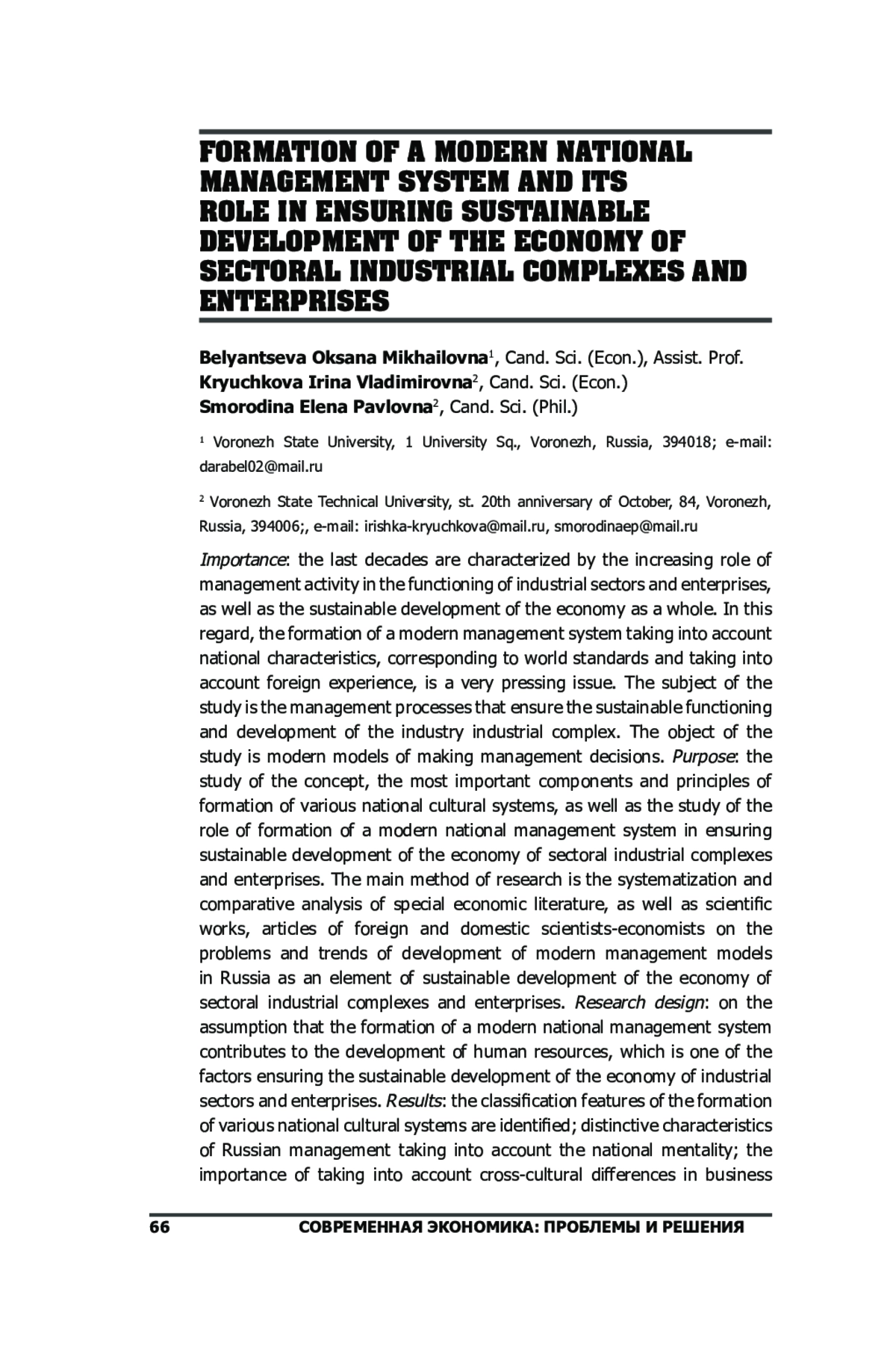 FORMATION OF A MODERN NATIONAL MANAGEMENT SYSTEM AND ITS ROLE IN ENSURING SUSTAINABLE DEVELOPMENT OF THE ECONOMY OF SECTORAL INDUSTRIAL COMPLEXES AND ENTERPRISES

Belyantseva Oksana Mikhailovna$^1$, Cand. Sci. (Econ.), Assist. Prof.
Kryuchkova Irina Vladimirovna$^2$, Cand. Sci. (Econ.)
Smorodina Elena Pavlovna$^2$, Cand. Sci. (Phil.)

$^1$ Voronezh State University, 1 University Sq., Voronezh, Russia, 394018; e-mail: darabel02@mail.ru

$^2$ Voronezh State Technical University, st. 20th anniversary of October, 84, Voronezh, Russia, 394006;, e-mail: irishka-kryuchkova@mail.ru, smorodinaep@mail.ru

Importance: the last decades are characterized by the increasing role of management activity in the functioning of industrial sectors and enterprises, as well as the sustainable development of the economy as a whole. In this regard, the formation of a modern management system taking into account national characteristics, corresponding to world standards and taking into account foreign experience, is a very pressing issue. The subject of the study is the management processes that ensure the sustainable functioning and development of the industry industrial complex. The object of the study is modern models of making management decisions. Purpose: the study of the concept, the most important components and principles of formation of various national cultural systems, as well as the study of the role of formation of a modern national management system in ensuring sustainable development of the economy of sectoral industrial complexes and enterprises. The main method of research is the systematization and comparative analysis of special economic literature, as well as scientific works, articles of foreign and domestic scientists-economists on the problems and trends of development of modern management models in Russia as an element of sustainable development of the economy of sectoral industrial complexes and enterprises. Research design: on the assumption that the formation of a modern national management system contributes to the development of human resources, which is one of the factors ensuring the sustainable development of the economy of industrial sectors and enterprises. Results: the classification features of the formation of various national cultural systems are identified; distinctive characteristics of Russian management taking into account the national mentality; the importance of taking into account cross-cultural differences in business

66 СОВРЕМЕННАЯ ЭКОНОМИКА: ПРОБЛЕМЫ И РЕШЕНИЯ